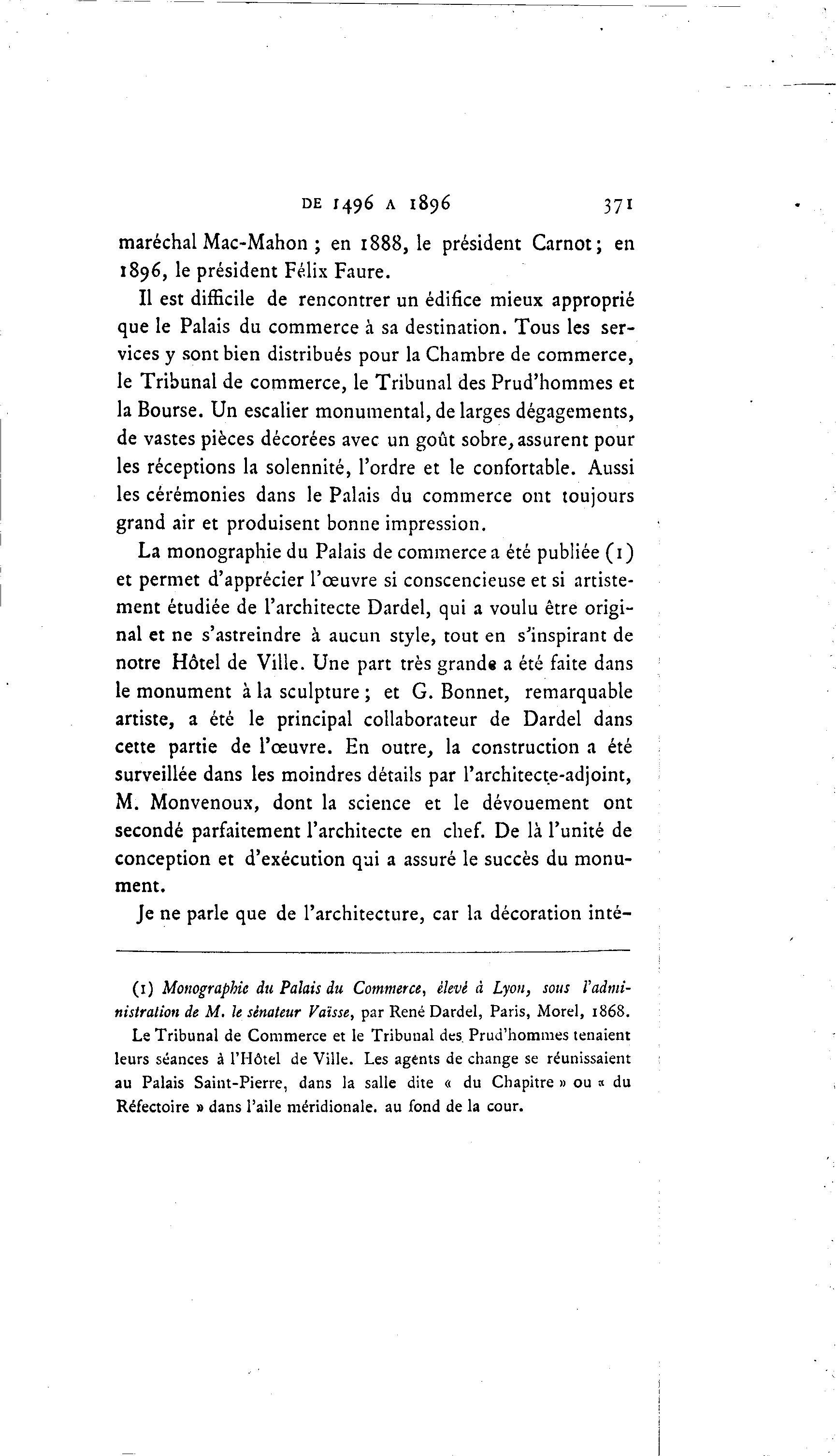 DE 1496 A 1896 371

maréchal Mac-Mahon ; en 1888, le président Carnot; en 1896, le président Félix Faure.

Il est difficile de rencontrer un édifice mieux approprié que le Palais du commerce à sa destination. Tous les services y sont bien distribués pour la Chambre de commerce, le Tribunal de commerce, le Tribunal des Prud'hommes et la Bourse. Un escalier monumental, de larges dégagements, de vastes pièces décorées avec un goût sobre, assurent pour les réceptions la solennité, l'ordre et le confortable. Aussi les cérémonies dans le Palais du commerce ont toujours grand air et produisent bonne impression.

La monographie du Palais de commerce a été publiée (1) et permet d'apprécier l'œuvre si conscencieuse et si artistement étudiée de l'architecte Dardel, qui a voulu être original et ne s'astreindre à aucun style, tout en s'inspirant de notre Hôtel de Ville. Une part très grande a été faite dans le monument à la sculpture ; et G. Bonnet, remarquable artiste, a été le principal collaborateur de Dardel dans cette partie de l'œuvre. En outre, la construction a été surveillée dans les moindres détails par l'architecte-adjoint, M. Monvenoux, dont la science et le dévouement ont secondé parfaitement l'architecte en chef. De là l'unité de conception et d'exécution qui a assuré le succès du monument.

Je ne parle que de l'architecture, car la décoration inté-

(1) Monographie du Palais du Commerce, élevé à Lyon, sous l'administration de M. le sénateur Vaïsse, par René Dardel, Paris, Morel, 1868.

Le Tribunal de Commerce et le Tribunal des Prud'hommes tenaient leurs séances à l'Hôtel de Ville. Les agents de change se réunissaient au Palais Saint-Pierre, dans la salle dite « du Chapitre » ou « du Réfectoire » dans l'aile méridionale. au fond de la cour.